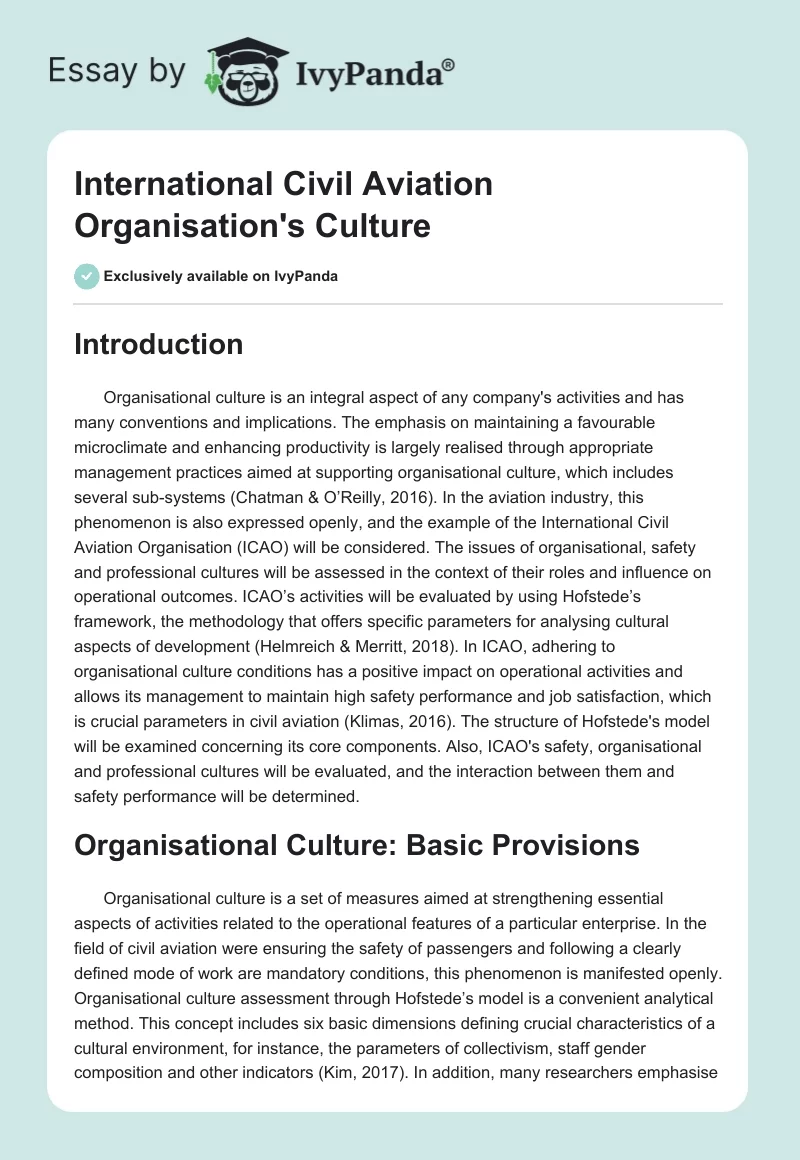 Essay by IvyPanda®

International Civil Aviation Organisation's Culture

Exclusively available on IvyPanda

Introduction

Organisational culture is an integral aspect of any company's activities and has many conventions and implications. The emphasis on maintaining a favourable microclimate and enhancing productivity is largely realised through appropriate management practices aimed at supporting organisational culture, which includes several sub-systems (Chatman & O'Reilly, 2016). In the aviation industry, this phenomenon is also expressed openly, and the example of the International Civil Aviation Organisation (ICAO) will be considered. The issues of organisational, safety and professional cultures will be assessed in the context of their roles and influence on operational outcomes. ICAO's activities will be evaluated by using Hofstede's framework, the methodology that offers specific parameters for analysing cultural aspects of development (Helmreich & Merritt, 2018). In ICAO, adhering to organisational culture conditions has a positive impact on operational activities and allows its management to maintain high safety performance and job satisfaction, which is crucial parameters in civil aviation (Klimas, 2016). The structure of Hofstede's model will be examined concerning its core components. Also, ICAO's safety, organisational and professional cultures will be evaluated, and the interaction between them and safety performance will be determined.

Organisational Culture: Basic Provisions

Organisational culture is a set of measures aimed at strengthening essential aspects of activities related to the operational features of a particular enterprise. In the field of civil aviation were ensuring the safety of passengers and following a clearly defined mode of work are mandatory conditions, this phenomenon is manifested openly. Organisational culture assessment through Hofstede's model is a convenient analytical method. This concept includes six basic dimensions defining crucial characteristics of a cultural environment, for instance, the parameters of collectivism, staff gender composition and other indicators (Kim, 2017). In addition, many researchers emphasise